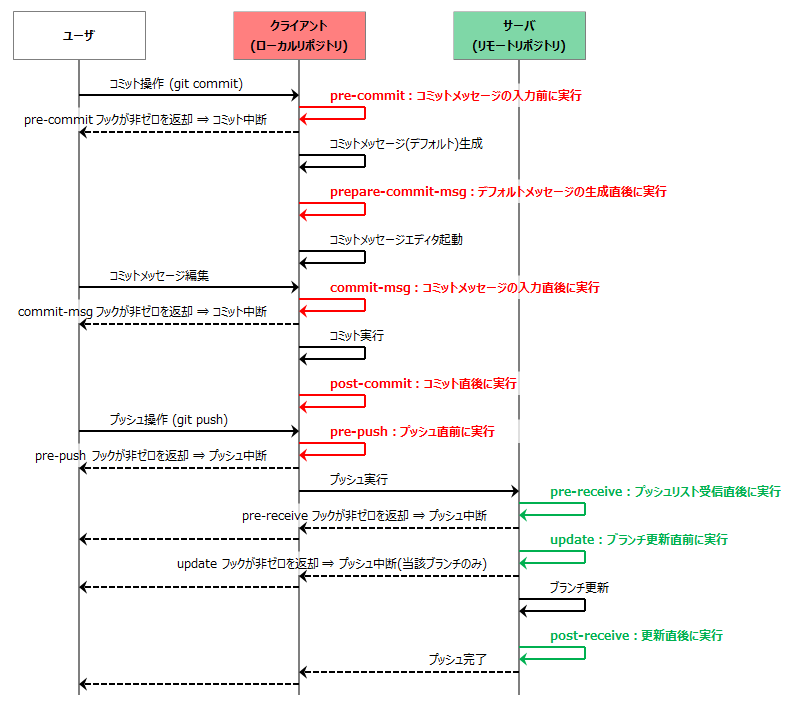 ユーザ

クライアント
(ローカルリポジトリ)

サーバ
(リモートリポジトリ)

コミット操作 (git commit)

pre-commit : コミットメッセージの入力前に実行

pre-commit フックが非ゼロを返却 ⇒ コミット中断

コミットメッセージ(デフォルト)生成

prepare-commit-msg : デフォルトメッセージの生成直後に実行

コミットメッセージエディタ起動

コミットメッセージ編集

commit-msg : コミットメッセージの入力直後に実行

commit-msg フックが非ゼロを返却 ⇒ コミット中断

コミット実行

post-commit : コミット直後に実行

プッシュ操作 (git push)

pre-push : プッシュ直前に実行

pre-push フックが非ゼロを返却 ⇒ プッシュ中断

プッシュ実行

pre-receive : プッシュリスト受信直後に実行

pre-receive フックが非ゼロを返却 ⇒ プッシュ中断

update : ブランチ更新直前に実行

update フックが非ゼロを返却 ⇒ プッシュ中断(当該ブランチのみ)

ブランチ更新

post-receive : 更新直後に実行

プッシュ完了